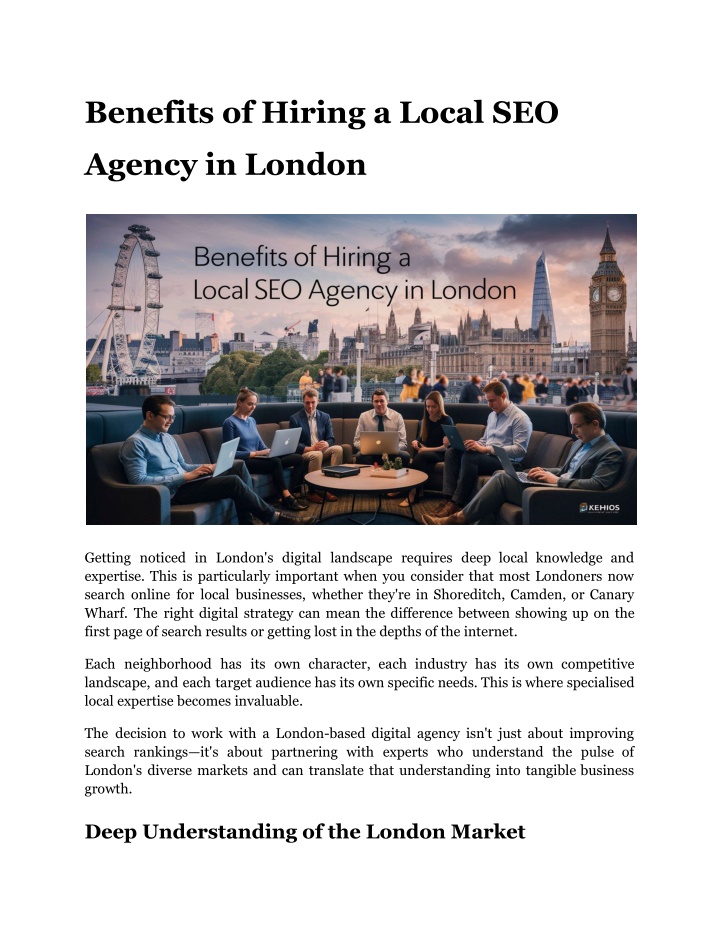 Benefits of Hiring a Local SEO Agency in London

Benefits of Hiring a Local SEO Agency in London

KEHIOS

Getting noticed in London's digital landscape requires deep local knowledge and expertise. This is particularly important when you consider that most Londoners now search online for local businesses, whether they're in Shoreditch, Camden, or Canary Wharf. The right digital strategy can mean the difference between showing up on the first page of search results or getting lost in the depths of the internet.

Each neighborhood has its own character, each industry has its own competitive landscape, and each target audience has its own specific needs. This is where specialised local expertise becomes invaluable.

The decision to work with a London-based digital agency isn't just about improving search rankings—it's about partnering with experts who understand the pulse of London's diverse markets and can translate that understanding into tangible business growth.

Deep Understanding of the London Market